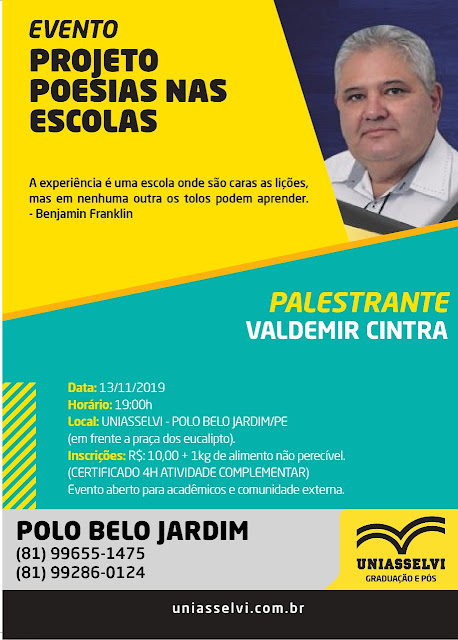 EVENTO
PROJETO
POESIAS NAS
ESCOLAS

A experiência é uma escola onde são caras as lições, mas em nenhuma outra os tolos podem aprender.
- Benjamin Franklin

PALESTRANTE
VALDEMIR CINTRA

Data: 13/11/2019
Horário: 19:00h
Local: UNIASSELVI - POLO BELO JARDIM/PE
(em frente a praça dos eucalipto).
Inscrições: R$: 10,00 + 1kg de alimento não perecível.
(CERTIFICADO 4H ATIVIDADE COMPLEMENTAR)
Evento aberto para acadêmicos e comunidade externa.

POLO BELO JARDIM
(81) 99655-1475
(81) 99286-0124

UNIASSELVI
GRADUAÇÃO E PÓS

uniasselvi.com.br